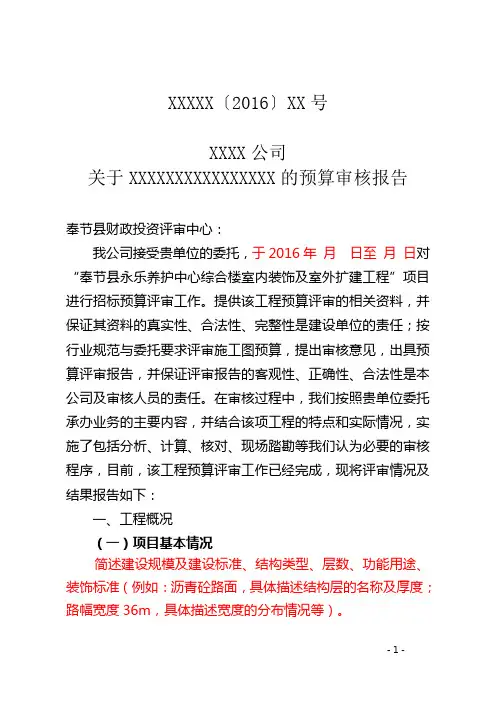 XXXXX〔2016〕XX 号

XXXX 公司
关于 XXXXXXXXXXXXXXXX 的预算审核报告

奉节县财政投资评审中心：

我公司接受贵单位的委托，于 2016 年 月 日至 月 日对“奉节县永乐养护中心综合楼室内装饰及室外扩建工程”项目进行招标预算评审工作。提供该工程预算评审的相关资料，并保证其资料的真实性、合法性、完整性是建设单位的责任；按行业规范与委托要求评审施工图预算，提出审核意见，出具预算评审报告，并保证评审报告的客观性、正确性、合法性是本公司及审核人员的责任。在审核过程中，我们按照贵单位委托承办业务的主要内容，并结合该项工程的特点和实际情况，实施了包括分析、计算、核对、现场踏勘等我们认为必要的审核程序，目前，该工程预算评审工作已经完成，现将评审情况及结果报告如下：

一、工程概况

（一）项目基本情况

简述建设规模及建设标准、结构类型、层数、功能用途、装饰标准（例如：沥青砼路面，具体描述结构层的名称及厚度；路幅宽度 36m，具体描述宽度的分布情况等）。

- 1 -